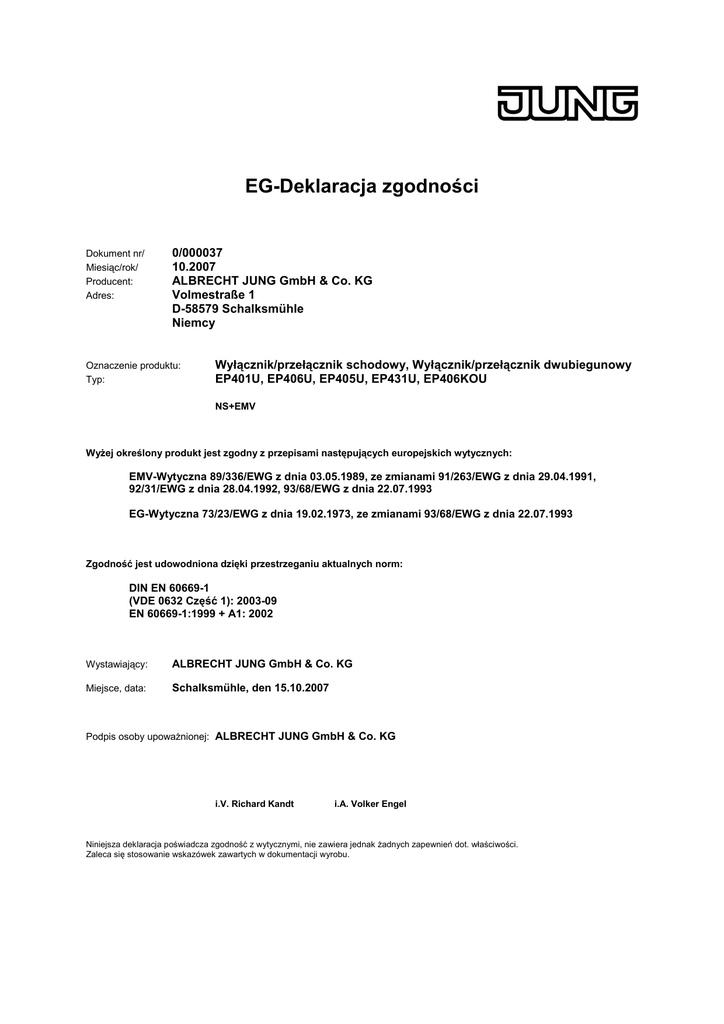 JUNG

EG-Deklaracja zgodności

Dokument nr/ 0/000037
Miesiąc/rok/ 10.2007
Producent: ALBRECHT JUNG GmbH & Co. KG
Adres: Volmestraße 1
D-58579 Schalksmühle
Niemcy

Oznaczenie produktu: Wyłącznik/przełącznik schodowy, Wyłącznik/przełącznik dwubiegunowy
Typ: EP401U, EP406U, EP405U, EP431U, EP406KOU

NS+EMV

Wyżej określony produkt jest zgodny z przepisami następujących europejskich wytycznych:

EMV-Wytyczna 89/336/EWG z dnia 03.05.1989, ze zmianami 91/263/EWG z dnia 29.04.1991, 92/31/EWG z dnia 28.04.1992, 93/68/EWG z dnia 22.07.1993

EG-Wytyczna 73/23/EWG z dnia 19.02.1973, ze zmianami 93/68/EWG z dnia 22.07.1993

Zgodność jest udowodniona dzięki przestrzeganiu aktualnych norm:

DIN EN 60669-1
(VDE 0632 Część 1): 2003-09
EN 60669-1:1999 + A1: 2002

Wystawiający: ALBRECHT JUNG GmbH & Co. KG

Miejsce, data: Schalksmühle, den 15.10.2007

Podpis osoby upoważnionej: ALBRECHT JUNG GmbH & Co. KG

i.V. Richard Kandt i.A. Volker Engel

Niniejsza deklaracja poświadcza zgodność z wytycznymi, nie zawiera jednak żadnych zapewnień dot. właściwości.
Zaleca się stosowanie wskazówek zawartych w dokumentacji wyrobu.